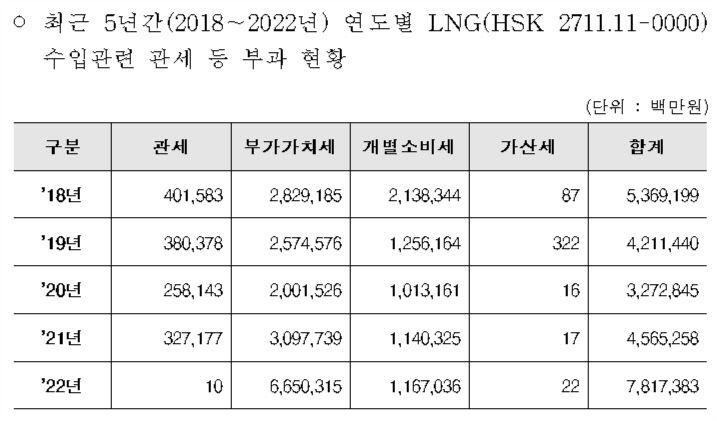 ○ 최근 5년간(2018~2022년) 연도별 LNG(HSK 2711.11-0000) 수입관련 관세 등 부과 현황

(단위 : 백만원)

| 구분 | 관세 | 부가가치세 | 개별소비세 | 가산세 | 합계 |
|---|---|---|---|---|---|
| '18년 | 401,583 | 2,829,185 | 2,138,344 | 87 | 5,369,199 |
| '19년 | 380,378 | 2,574,576 | 1,256,164 | 322 | 4,211,440 |
| '20년 | 258,143 | 2,001,526 | 1,013,161 | 16 | 3,272,845 |
| '21년 | 327,177 | 3,097,739 | 1,140,325 | 17 | 4,565,258 |
| '22년 | 10 | 6,650,315 | 1,167,036 | 22 | 7,817,383 |